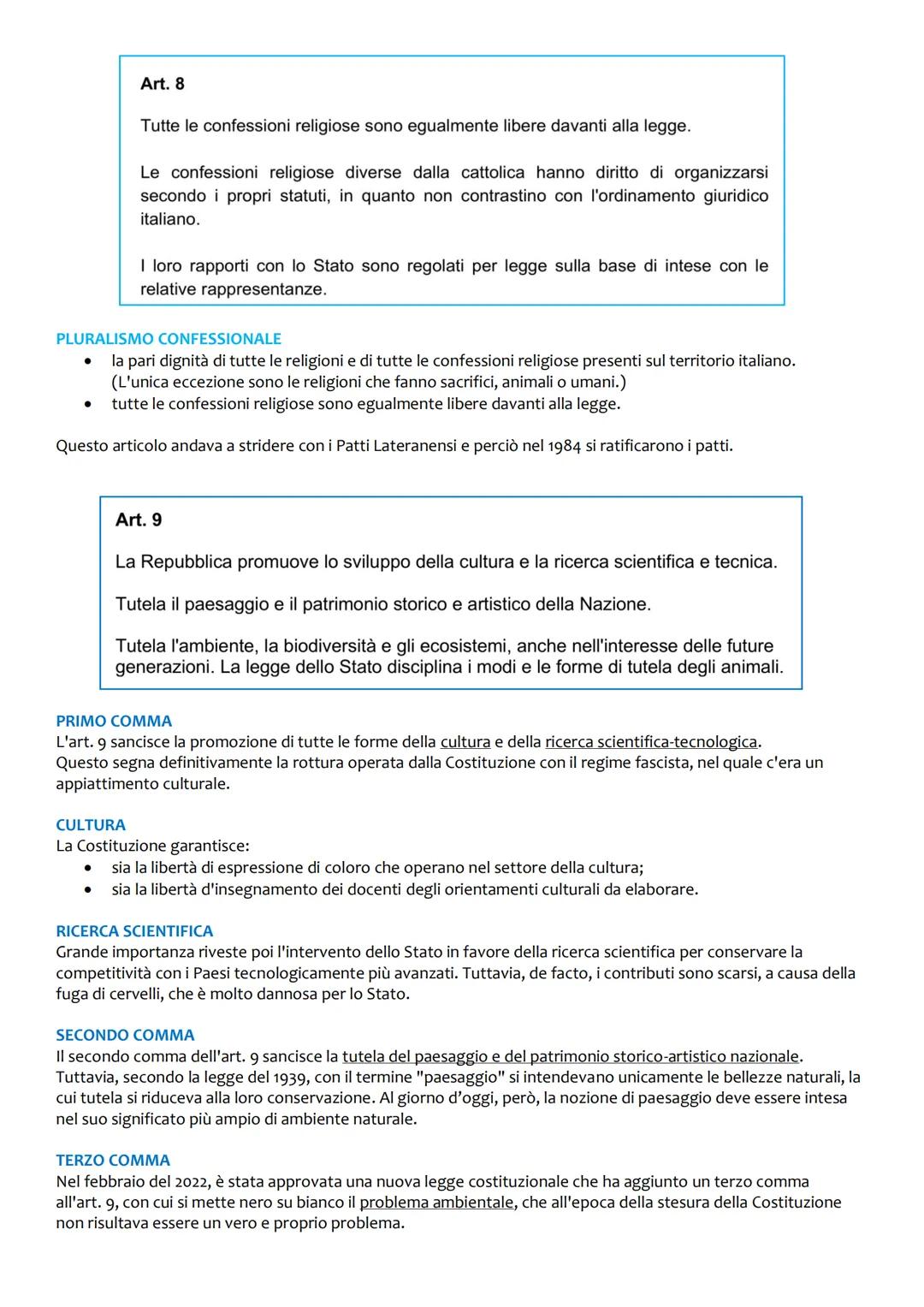 Art. 8

Tutte le confessioni religiose sono egualmente libere davanti alla legge.

Le confessioni religiose diverse dalla cattolica hanno diritto di organizzarsi secondo i propri statuti, in quanto non contrastino con l'ordinamento giuridico italiano.

I loro rapporti con lo Stato sono regolati per legge sulla base di intese con le relative rappresentanze.

PLURALISMO CONFESSIONALE
• la pari dignità di tutte le religioni e di tutte le confessioni religiose presenti sul territorio italiano. (L'unica eccezione sono le religioni che fanno sacrifici, animali o umani.)
• tutte le confessioni religiose sono egualmente libere davanti alla legge.

Questo articolo andava a stridere con i Patti Lateranensi e perciò nel 1984 si ratificarono i patti.

Art. 9

La Repubblica promuove lo sviluppo della cultura e la ricerca scientifica e tecnica.

Tutela il paesaggio e il patrimonio storico e artistico della Nazione.

Tutela l'ambiente, la biodiversità e gli ecosistemi, anche nell'interesse delle future generazioni. La legge dello Stato disciplina i modi e le forme di tutela degli animali.

PRIMO COMMA
L'art. 9 sancisce la promozione di tutte le forme della cultura e della ricerca scientifica-tecnologica. Questo segna definitivamente la rottura operata dalla Costituzione con il regime fascista, nel quale c'era un appiattimento culturale.

CULTURA
La Costituzione garantisce:
• sia la libertà di espressione di coloro che operano nel settore della cultura;
• sia la libertà d'insegnamento dei docenti degli orientamenti culturali da elaborare.

RICERCA SCIENTIFICA
Grande importanza riveste poi l'intervento dello Stato in favore della ricerca scientifica per conservare la competitività con i Paesi tecnologicamente più avanzati. Tuttavia, de facto, i contributi sono scarsi, a causa della fuga di cervelli, che è molto dannosa per lo Stato.

SECONDO COMMA
Il secondo comma dell'art. 9 sancisce la tutela del paesaggio e del patrimonio storico-artistico nazionale. Tuttavia, secondo la legge del 1939, con il termine "paesaggio" si intendevano unicamente le bellezze naturali, la cui tutela si riduceva alla loro conservazione. Al giorno d'oggi, però, la nozione di paesaggio deve essere intesa nel suo significato più ampio di ambiente naturale.

TERZO COMMA
Nel febbraio del 2022, è stata approvata una nuova legge costituzionale che ha aggiunto un terzo comma all'art. 9, con cui si mette nero su bianco il problema ambientale, che all'epoca della stesura della Costituzione non risultava essere un vero e proprio problema.